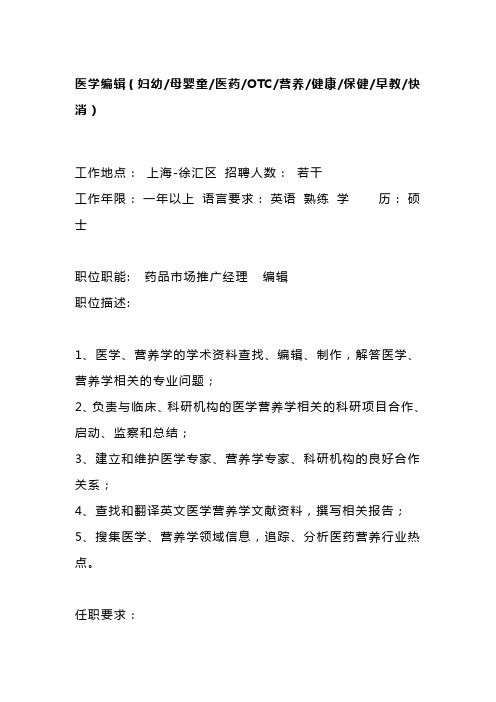 医学编辑(妇幼/母婴童/医药/OTC/营养/健康/保健/早教/快消)

工作地点： 上海-徐汇区 招聘人数： 若干
工作年限：一年以上 语言要求：英语 熟练 学 历：硕士

职位职能： 药品市场推广经理 编辑
职位描述:

1、医学、营养学的学术资料查找、编辑、制作，解答医学、营养学相关的专业问题；
2、负责与临床、科研机构的医学营养学相关的科研项目合作、启动、监察和总结；
3、建立和维护医学专家、营养学专家、科研机构的良好合作关系；
4、查找和翻译英文医学营养学文献资料，撰写相关报告；
5、搜集医学、营养学领域信息，追踪、分析医药营养行业热点。

任职要求：